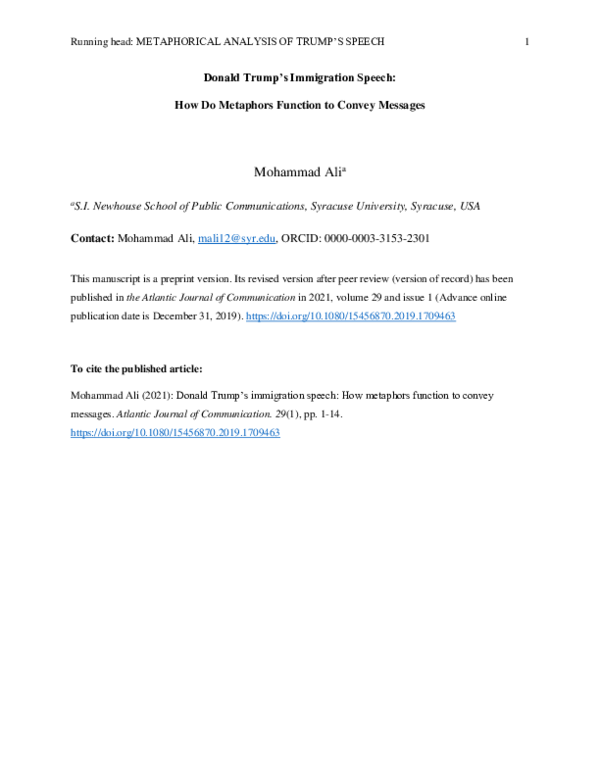 Running head: METAPHORICAL ANALYSIS OF TRUMP'S SPEECH 1

Donald Trump's Immigration Speech:

How Do Metaphors Function to Convey Messages

Mohammad Ali$^{a}$

$^{a}$S.I. Newhouse School of Public Communications, Syracuse University, Syracuse, USA

Contact: Mohammad Ali, mali12@syr.edu, ORCID: 0000-0003-3153-2301

This manuscript is a preprint version. Its revised version after peer review (version of record) has been published in the Atlantic Journal of Communication in 2021, volume 29 and issue 1 (Advance online publication date is December 31, 2019). https://doi.org/10.1080/15456870.2019.1709463

To cite the published article:

Mohammad Ali (2021): Donald Trump's immigration speech: How metaphors function to convey messages. Atlantic Journal of Communication. 29(1), pp. 1-14. https://doi.org/10.1080/15456870.2019.1709463